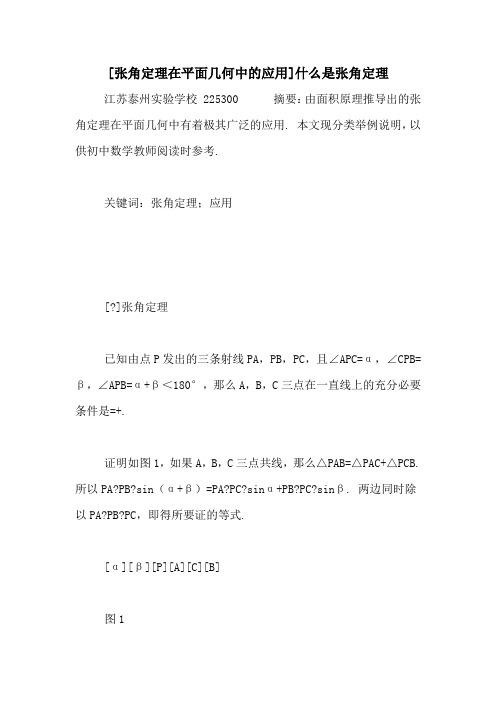 [张角定理在平面几何中的应用]什么是张角定理

江苏泰州实验学校 225300　　摘要：由面积原理推导出的张角定理在平面几何中有着极其广泛的应用. 本文现分类举例说明，以供初中数学教师阅读时参考.

关键词：张角定理；应用

[?]张角定理

已知由点 P 发出的三条射线 PA，PB，PC，且∠APC=α，∠CPB=β，∠APB=α+β＜180°，那么 A，B，C 三点在一直线上的充分必要条件是=+.

证明如图 1，如果 A，B，C 三点共线，那么△PAB=△PAC+△PCB. 所以 PA?PB?sin（α+β）=PA?PC?sinα+PB?PC?sinβ. 两边同时除以 PA?PB?PC，即得所要证的等式.

[α][β][P][A][C][B]

图 1